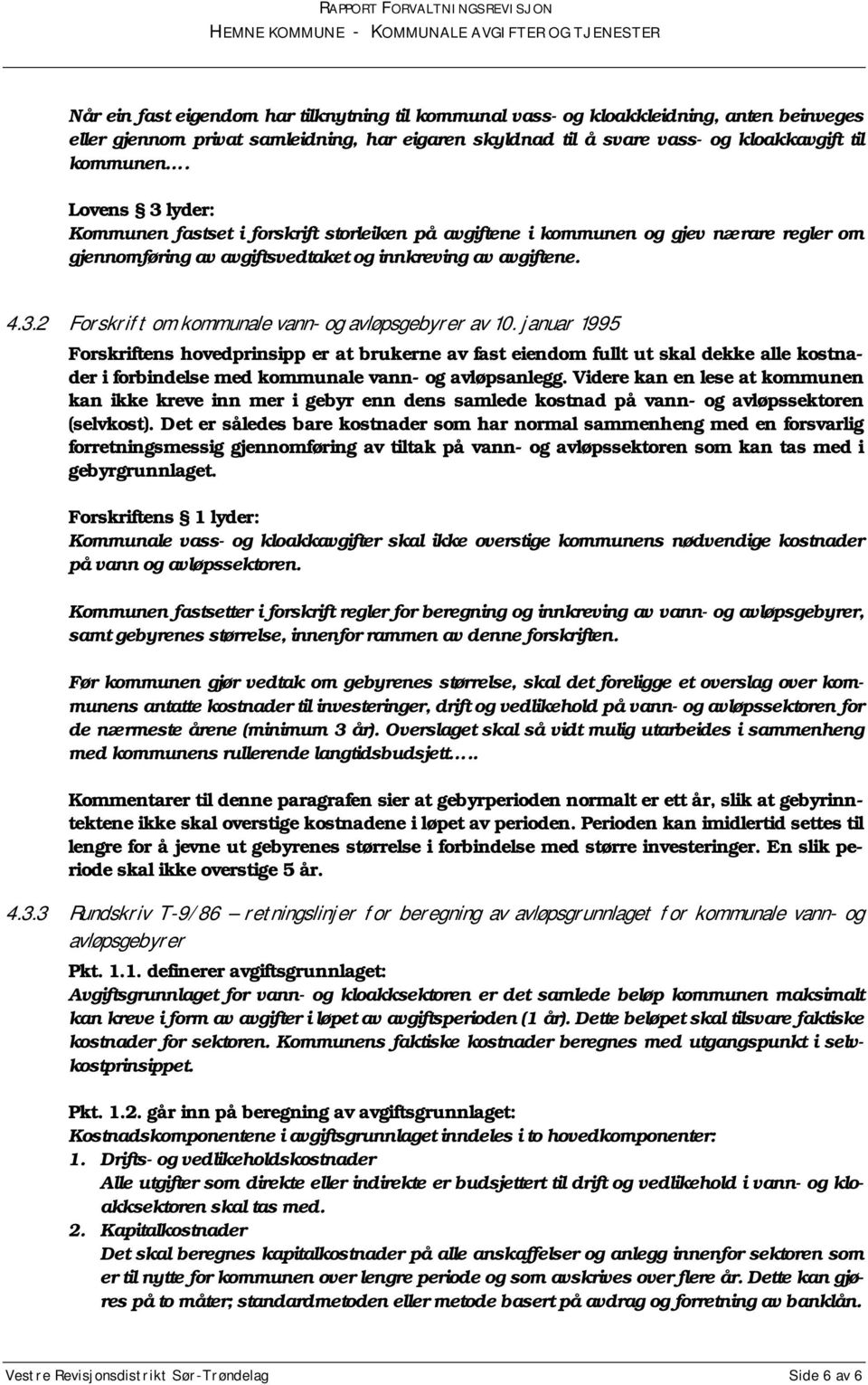 RAPPORT FORVALTNINGSREVISJON
HEMNE KOMMUNE - KOMMUNALE AVGIFTER OG TJENESTER

Når ein fast eigendom har tilknytning til kommunal vass- og kloakkleidning, anten beinveges eller gjennom privat samleidning, har eigaren skyldnad til å svare vass- og kloakkavgift til kommunen.…

Lovens § 3 lyder:
Kommunen fastset i forskrift storleiken på avgiftene i kommunen og gjev nærare regler om gjennomføring av avgiftsvedtaket og innkreving av avgiftene.

4.3.2 Forskrift om kommunale vann- og avløpsgebyrer av 10. januar 1995

Forskriftens hovedprinsipp er at brukerne av fast eiendom fullt ut skal dekke alle kostnader i forbindelse med kommunale vann- og avløpsanlegg. Videre kan en lese at kommunen kan ikke kreve inn mer i gebyr enn dens samlede kostnad på vann- og avløpssektoren (selvkost). Det er således bare kostnader som har normal sammenheng med en forsvarlig forretningsmessig gjennomføring av tiltak på vann- og avløpssektoren som kan tas med i gebyrgrunnlaget.

Forskriftens § 1 lyder:
Kommunale vass- og kloakkavgifter skal ikke overstige kommunens nødvendige kostnader på vann og avløpssektoren.

Kommunen fastsetter i forskrift regler for beregning og innkreving av vann- og avløpsgebyrer, samt gebyrenes størrelse, innenfor rammen av denne forskriften.

Før kommunen gjør vedtak om gebyrenes størrelse, skal det foreligge et overslag over kommunens antatte kostnader til investeringer, drift og vedlikehold på vann- og avløpssektoren for de nærmeste årene (minimum 3 år). Overslaget skal så vidt mulig utarbeides i sammenheng med kommunens rullerende langtidsbudsjett…..

Kommentarer til denne paragrafen sier at gebyrperioden normalt er ett år, slik at gebyrinntektene ikke skal overstige kostnadene i løpet av perioden. Perioden kan imidlertid settes til lengre for å jevne ut gebyrenes størrelse i forbindelse med større investeringer. En slik periode skal ikke overstige 5 år.

4.3.3 Rundskriv T-9/86 – retningslinjer for beregning av avløpsgrunnlaget for kommunale vann- og avløpsgebyrer

Pkt. 1.1. definerer avgiftsgrunnlaget:
Avgiftsgrunnlaget for vann- og kloakksektoren er det samlede beløp kommunen maksimalt kan kreve i form av avgifter i løpet av avgiftsperioden (1 år). Dette beløpet skal tilsvare faktiske kostnader for sektoren. Kommunens faktiske kostnader beregnes med utgangspunkt i selvkostprinsippet.

Pkt. 1.2. går inn på beregning av avgiftsgrunnlaget:
Kostnadskomponentene i avgiftsgrunnlaget inndeles i to hovedkomponenter:
1. Drifts- og vedlikeholdskostnader
Alle utgifter som direkte eller indirekte er budsjettert til drift og vedlikehold i vann- og kloakksektoren skal tas med.
2. Kapitalkostnader
Det skal beregnes kapitalkostnader på alle anskaffelser og anlegg innenfor sektoren som er til nytte for kommunen over lengre periode og som avskrives over flere år. Dette kan gjøres på to måter; standardmetoden eller metode basert på avdrag og forretning av banklån.

Vestre Revisjonsdistrikt Sør-Trøndelag Side 6 av 6